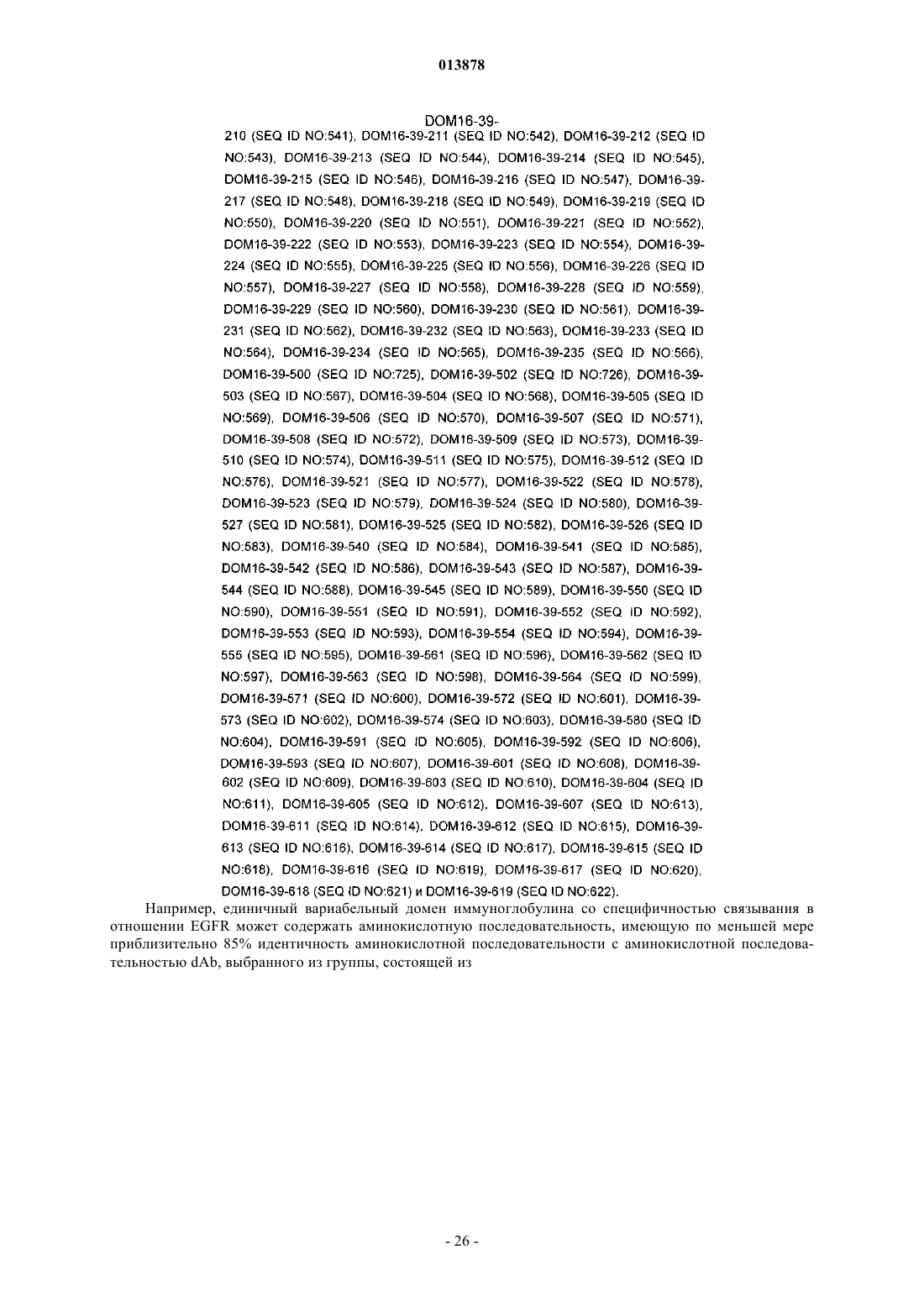 013878

DOM16-39-210 (SEQ ID NO:541), DOM16-39-211 (SEQ ID NO:542), DOM16-39-212 (SEQ ID NO:543), DOM16-39-213 (SEQ ID NO:544), DOM16-39-214 (SEQ ID NO:545), DOM16-39-215 (SEQ ID NO:546), DOM16-39-216 (SEQ ID NO:547), DOM16-39-217 (SEQ ID NO:548), DOM16-39-218 (SEQ ID NO:549), DOM16-39-219 (SEQ ID NO:550), DOM16-39-220 (SEQ ID NO:551), DOM16-39-221 (SEQ ID NO:552), DOM16-39-222 (SEQ ID NO:553), DOM16-39-223 (SEQ ID NO:554), DOM16-39-224 (SEQ ID NO:555), DOM16-39-225 (SEQ ID NO:556), DOM16-39-226 (SEQ ID NO:557), DOM16-39-227 (SEQ ID NO:558), DOM16-39-228 (SEQ ID NO:559), DOM16-39-229 (SEQ ID NO:560), DOM16-39-230 (SEQ ID NO:561), DOM16-39-231 (SEQ ID NO:562), DOM16-39-232 (SEQ ID NO:563), DOM16-39-233 (SEQ ID NO:564), DOM16-39-234 (SEQ ID NO:565), DOM16-39-235 (SEQ ID NO:566), DOM16-39-500 (SEQ ID NO:725), DOM16-39-502 (SEQ ID NO:726), DOM16-39-503 (SEQ ID NO:567), DOM16-39-504 (SEQ ID NO:568), DOM16-39-505 (SEQ ID NO:569), DOM16-39-506 (SEQ ID NO:570), DOM16-39-507 (SEQ ID NO:571), DOM16-39-508 (SEQ ID NO:572), DOM16-39-509 (SEQ ID NO:573), DOM16-39-510 (SEQ ID NO:574), DOM16-39-511 (SEQ ID NO:575), DOM16-39-512 (SEQ ID NO:576), DOM16-39-521 (SEQ ID NO:577), DOM16-39-522 (SEQ ID NO:578), DOM16-39-523 (SEQ ID NO:579), DOM16-39-524 (SEQ ID NO:580), DOM16-39-527 (SEQ ID NO:581), DOM16-39-525 (SEQ ID NO:582), DOM16-39-526 (SEQ ID NO:583), DOM16-39-540 (SEQ ID NO:584), DOM16-39-541 (SEQ ID NO:585), DOM16-39-542 (SEQ ID NO:586), DOM16-39-543 (SEQ ID NO:587), DOM16-39-544 (SEQ ID NO:588), DOM16-39-545 (SEQ ID NO:589), DOM16-39-550 (SEQ ID NO:590), DOM16-39-551 (SEQ ID NO:591), DOM16-39-552 (SEQ ID NO:592), DOM16-39-553 (SEQ ID NO:593), DOM16-39-554 (SEQ ID NO:594), DOM16-39-555 (SEQ ID NO:595), DOM16-39-561 (SEQ ID NO:596), DOM16-39-562 (SEQ ID NO:597), DOM16-39-563 (SEQ ID NO:598), DOM16-39-564 (SEQ ID NO:599), DOM16-39-571 (SEQ ID NO:600), DOM16-39-572 (SEQ ID NO:601), DOM16-39-573 (SEQ ID NO:602), DOM16-39-574 (SEQ ID NO:603), DOM16-39-580 (SEQ ID NO:604), DOM16-39-591 (SEQ ID NO:605), DOM16-39-592 (SEQ ID NO:606), DOM16-39-593 (SEQ ID NO:607), DOM16-39-601 (SEQ ID NO:608), DOM16-39-602 (SEQ ID NO:609), DOM16-39-603 (SEQ ID NO:610), DOM16-39-604 (SEQ ID NO:611), DOM16-39-605 (SEQ ID NO:612), DOM16-39-607 (SEQ ID NO:613), DOM16-39-611 (SEQ ID NO:614), DOM16-39-612 (SEQ ID NO:615), DOM16-39-613 (SEQ ID NO:616), DOM16-39-614 (SEQ ID NO:617), DOM16-39-615 (SEQ ID NO:618), DOM16-39-616 (SEQ ID NO:619), DOM16-39-617 (SEQ ID NO:620), DOM16-39-618 (SEQ ID NO:621) и DOM16-39-619 (SEQ ID NO:622).

Например, единичный вариабельный домен иммуноглобулина со специфичностью связывания в отношении EGFR может содержать аминокислотную последовательность, имеющую по меньшей мере приблизительно 85% идентичность аминокислотной последовательности с аминокислотной последовательностью dAb, выбранного из группы, состоящей из

- 26 -